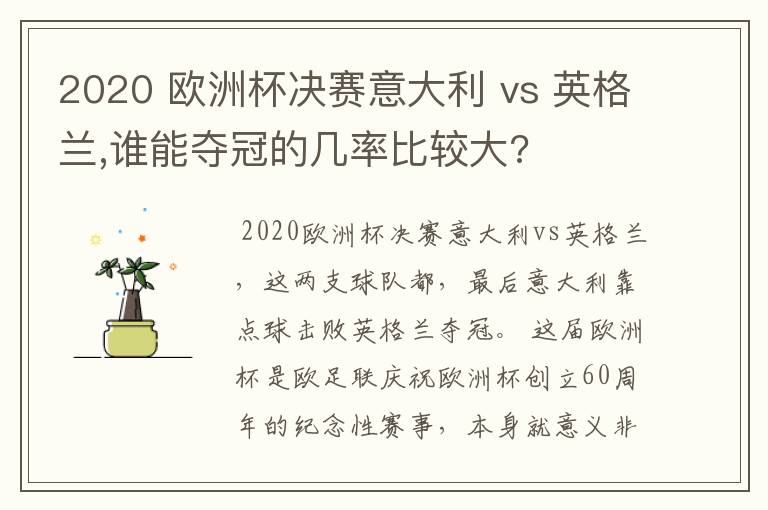 2020 欧洲杯决赛意大利 vs 英格兰,谁能夺冠的几率比较大?

2020欧洲杯决赛意大利vs英格兰，这两支球队都，最后意大利靠点球击败英格兰夺冠。这届欧洲杯是欧足联庆祝欧洲杯创立60周年的纪念性赛事，本身就意义非